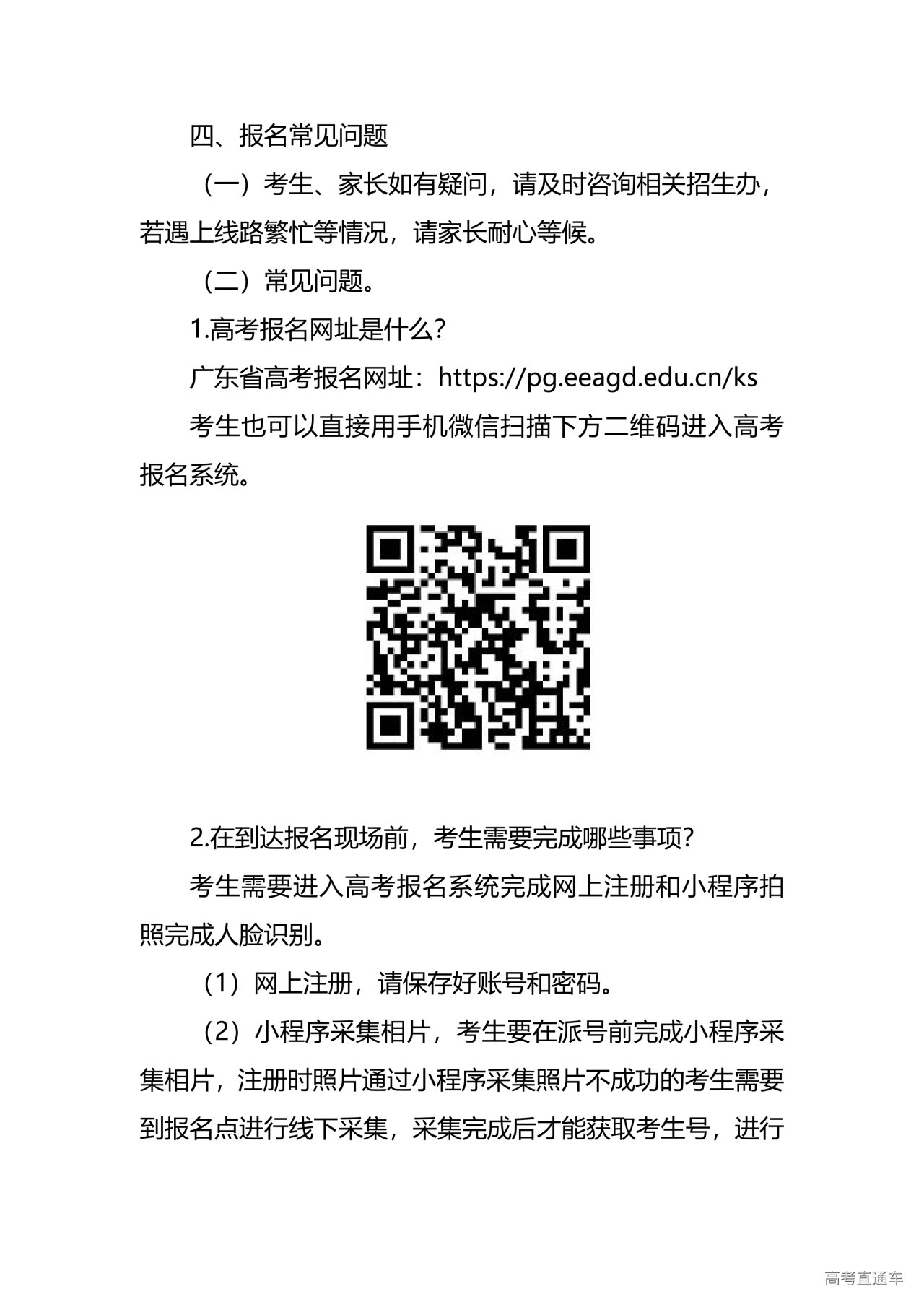 四、报名常见问题

（一）考生、家长如有疑问，请及时咨询相关招生办，若遇上线路繁忙等情况，请家长耐心等候。

（二）常见问题。

1.高考报名网址是什么？

广东省高考报名网址：https://pg.eeagd.edu.cn/ks

考生也可以直接用手机微信扫描下方二维码进入高考报名系统。

2.在到达报名现场前，考生需要完成哪些事项？

考生需要进入高考报名系统完成网上注册和小程序拍照完成人脸识别。

（1）网上注册，请保存好账号和密码。

（2）小程序采集相片，考生要在派号前完成小程序采集相片，注册时照片通过小程序采集照片不成功的考生需要到报名点进行线下采集，采集完成后才能获取考生号，进行

高考直通车